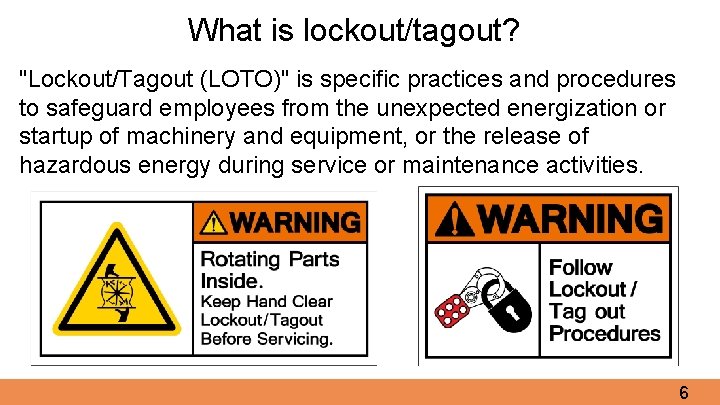 What is lockout/tagout?

"Lockout/Tagout (LOTO)" is specific practices and procedures to safeguard employees from the unexpected energization or startup of machinery and equipment, or the release of hazardous energy during service or maintenance activities.

WARNING

Rotating Parts Inside.

Keep Hand Clear Lockout/Tagout Before Servicing.

WARNING

Follow Lockout / Tag out Procedures

6